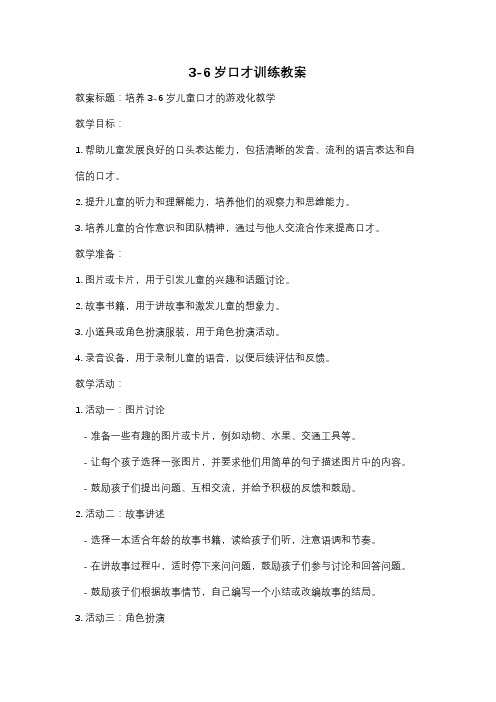 3-6 岁口才训练教案

教案标题：培养 3-6 岁儿童口才的游戏化教学

教学目标：

1. 帮助儿童发展良好的口头表达能力，包括清晰的发音、流利的语言表达和自信的口才。

2. 提升儿童的听力和理解能力，培养他们的观察力和思维能力。

3. 培养儿童的合作意识和团队精神，通过与他人交流合作来提高口才。

教学准备：

1. 图片或卡片，用于引发儿童的兴趣和话题讨论。

2. 故事书籍，用于讲故事和激发儿童的想象力。

3. 小道具或角色扮演服装，用于角色扮演活动。

4. 录音设备，用于录制儿童的语音，以便后续评估和反馈。

教学活动：

1. 活动一：图片讨论

- 准备一些有趣的图片或卡片，例如动物、水果、交通工具等。

- 让每个孩子选择一张图片，并要求他们用简单的句子描述图片中的内容。

- 鼓励孩子们提出问题、互相交流，并给予积极的反馈和鼓励。

2. 活动二：故事讲述

- 选择一本适合年龄的故事书籍，读给孩子们听，注意语调和节奏。

- 在讲故事过程中，适时停下来问问题，鼓励孩子们参与讨论和回答问题。

- 鼓励孩子们根据故事情节，自己编写一个小结或改编故事的结局。

3. 活动三：角色扮演